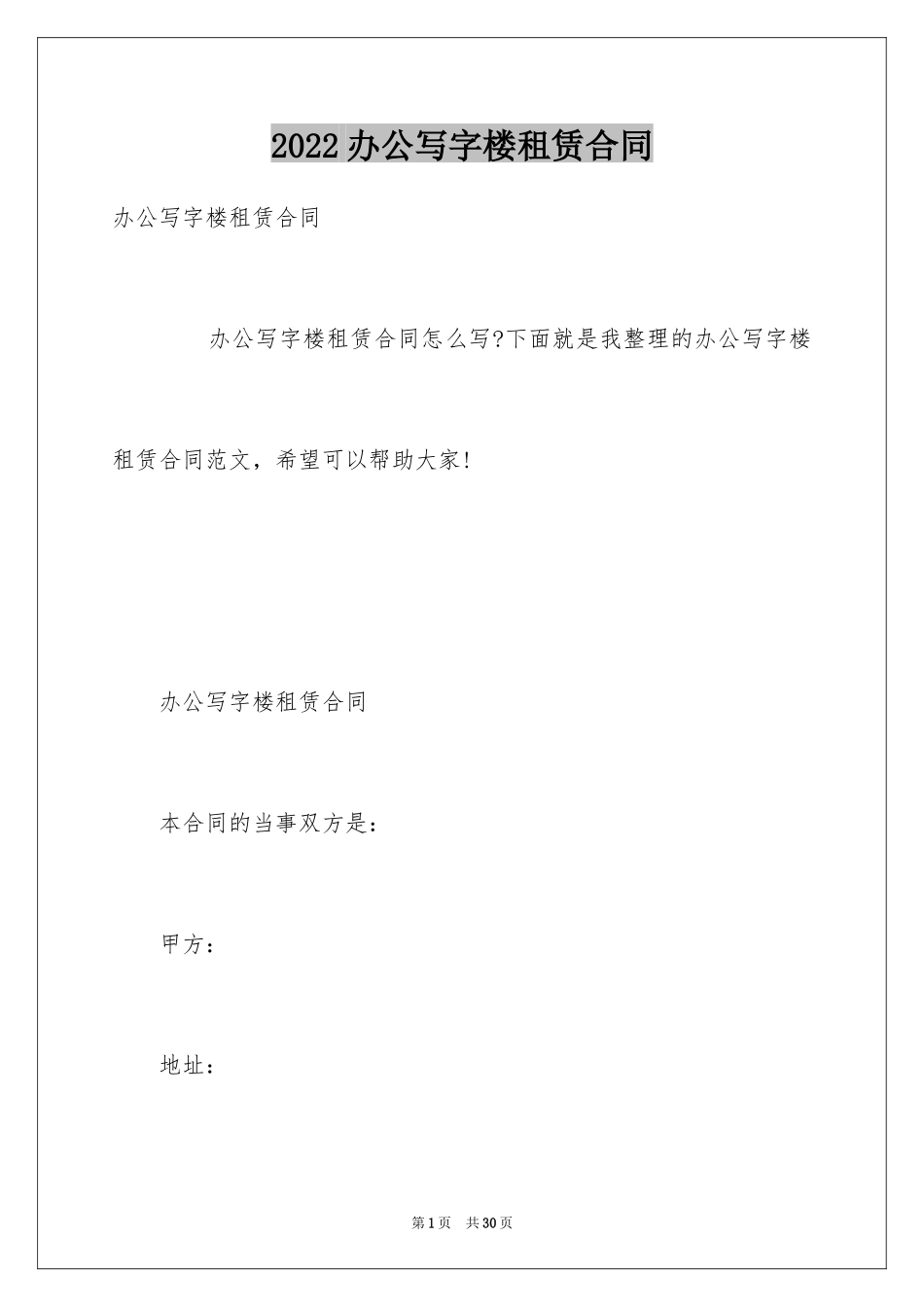 2022 办公写字楼租赁合同

办公写字楼租赁合同

办公写字楼租赁合同怎么写?下面就是我整理的办公写字楼租赁合同范文，希望可以帮助大家!

办公写字楼租赁合同

本合同的当事双方是:

甲方:

地址:

第 1 页 共 30 页